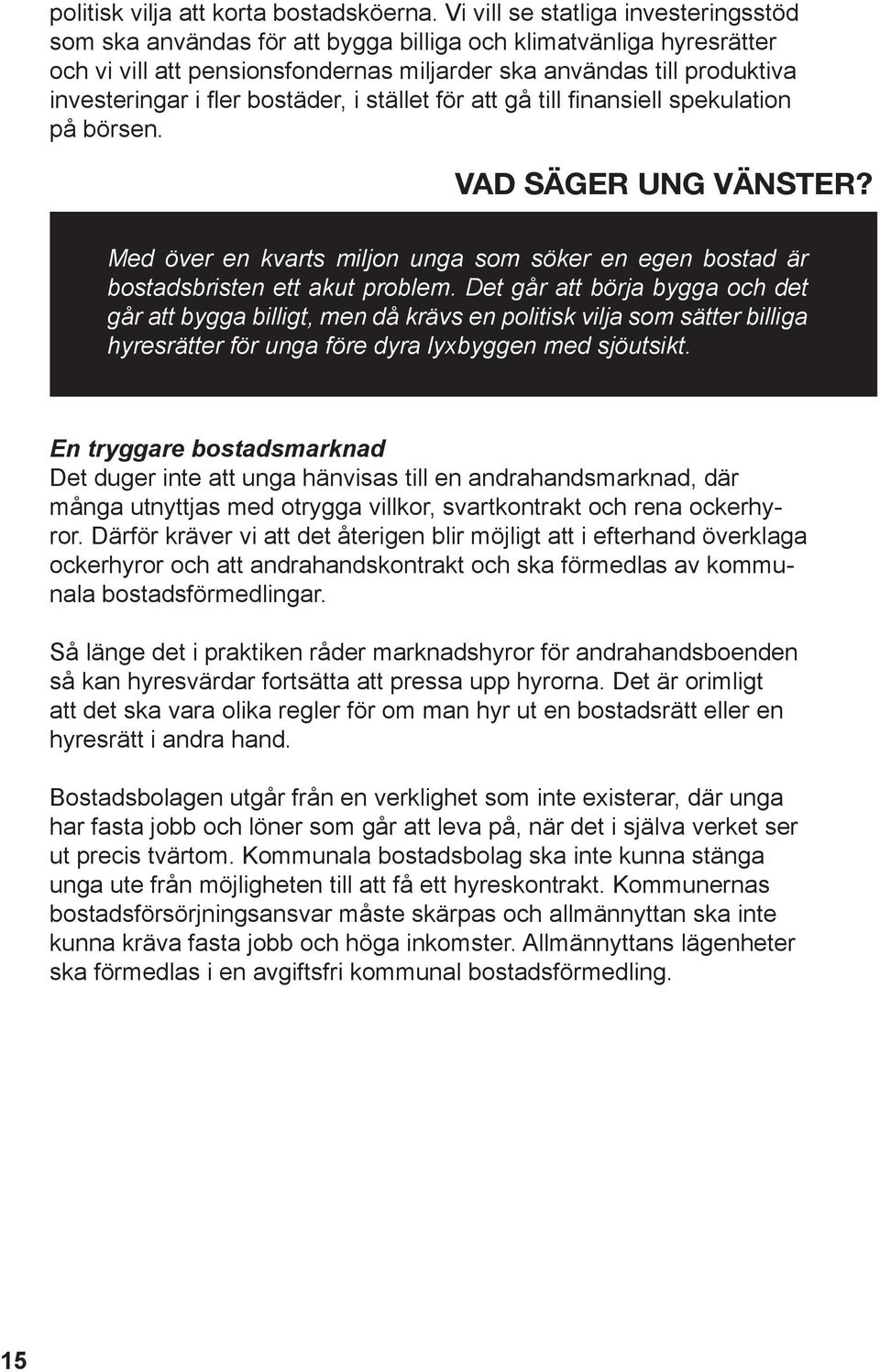 politisk vilja att korta bostadsköerna. Vi vill se statliga investeringsstöd som ska användas för att bygga billiga och klimatvänliga hyresrätter och vi vill att pensionsfondernas miljarder ska användas till produktiva investeringar i fler bostäder, i stället för att gå till finansiell spekulation på börsen.

VAD SÄGER UNG VÄNSTER?

Med över en kvarts miljon unga som söker en egen bostad är bostadsbristen ett akut problem. Det går att börja bygga och det går att bygga billigt, men då krävs en politisk vilja som sätter billiga hyresrätter för unga före dyra lyxbyggen med sjöutsikt.

En tryggare bostadsmarknad
Det duger inte att unga hänvisas till en andrahandsmarknad, där många utnyttjas med otrygga villkor, svartkontrakt och rena ockerhyror. Därför kräver vi att det återigen blir möjligt att i efterhand överklaga ockerhyror och att andrahandskontrakt och ska förmedlas av kommunala bostadsförmedlingar.

Så länge det i praktiken råder marknadshyror för andrahandsboenden så kan hyresvärdar fortsätta att pressa upp hyrorna. Det är orimligt att det ska vara olika regler för om man hyr ut en bostadsrätt eller en hyresrätt i andra hand.

Bostadsbolagen utgår från en verklighet som inte existerar, där unga har fasta jobb och löner som går att leva på, när det i själva verket ser ut precis tvärtom. Kommunala bostadsbolag ska inte kunna stänga unga ute från möjligheten till att få ett hyreskontrakt. Kommunernas bostadsförsörjningsansvar måste skärpas och allmännyttan ska inte kunna kräva fasta jobb och höga inkomster. Allmännyttans lägenheter ska förmedlas i en avgiftsfri kommunal bostadsförmedling.

15